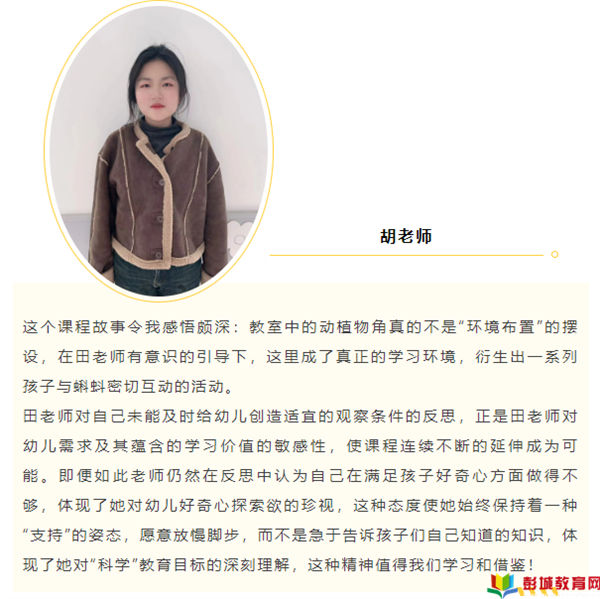 胡老师

这个课程故事令我感悟颇深：教室中的动植物角真的不是“环境布置”的摆设，在田老师有意识的引导下，这里成了真正的学习环境，衍生出一系列孩子与蝌蚪密切互动的活动。

田老师对自己未能及时给幼儿创造适宜的观察条件的反思，正是田老师对幼儿需求及其蕴含的学习价值的敏感性，使课程连续不断的延伸成为可能。即便如此老师仍然在反思中认为自己在满足孩子好奇心方面做得不够，体现了她对幼儿好奇心探索欲的珍视，这种态度使她始终保持着一种“支持”的姿态，愿意放慢脚步，而不是急于告诉孩子们自己知道的知识，体现了她对“科学”教育目标的深刻理解，这种精神值得我们学习和借鉴！

彭城教育网